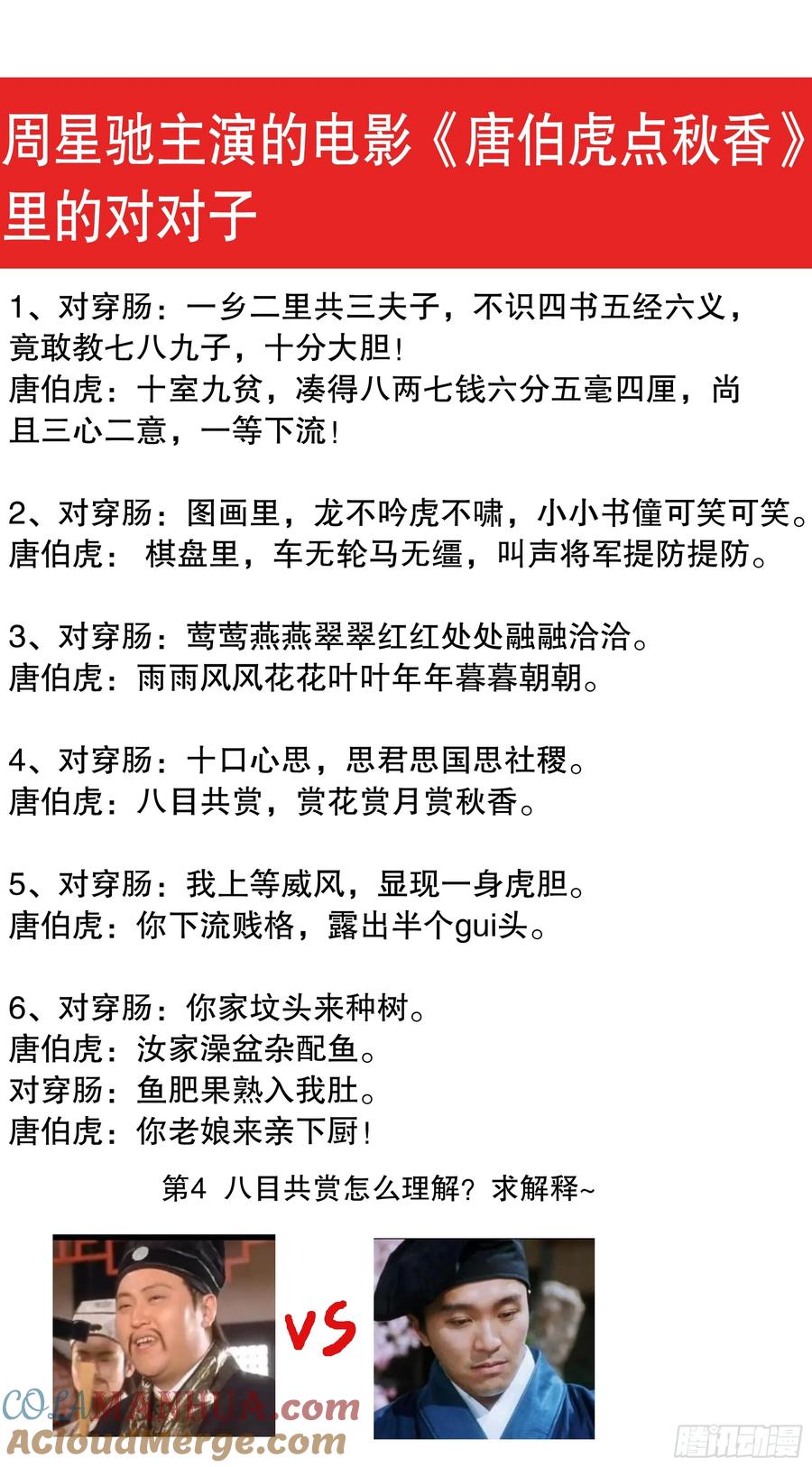 周星驰主演的电影《唐伯虎点秋香》里的对对子

1、对穿肠：一乡二里共三夫子，不识四书五经六义，竟敢教七八九子，十分大胆！
唐伯虎：十室九贫，凑得八两七钱六分五毫四厘，尚且三心二意，一等下流！

2、对穿肠：图画里，龙不吟虎不啸，小小书僮可笑可笑。
唐伯虎： 棋盘里，车无轮马无缰，叫声将军提防提防。

3、对穿肠：莺莺燕燕翠翠红红处处融融洽洽。
唐伯虎：雨雨风风花花叶叶年年暮暮朝朝。

4、对穿肠：十口心思，思君思国思社稷。
唐伯虎：八目共赏，赏花赏月赏秋香。

5、对穿肠：我上等威风，显现一身虎胆。
唐伯虎：你下流贱格，露出半个gui头。

6、对穿肠：你家坟头来种树。
唐伯虎：汝家澡盆杂配鱼。
对穿肠：鱼肥果熟入我肚。
唐伯虎：你老娘来亲下厨！

第4 八目共赏怎么理解？求解释~

VS

COLAMANHUA.com
ACloudMerge.com
腾讯动漫